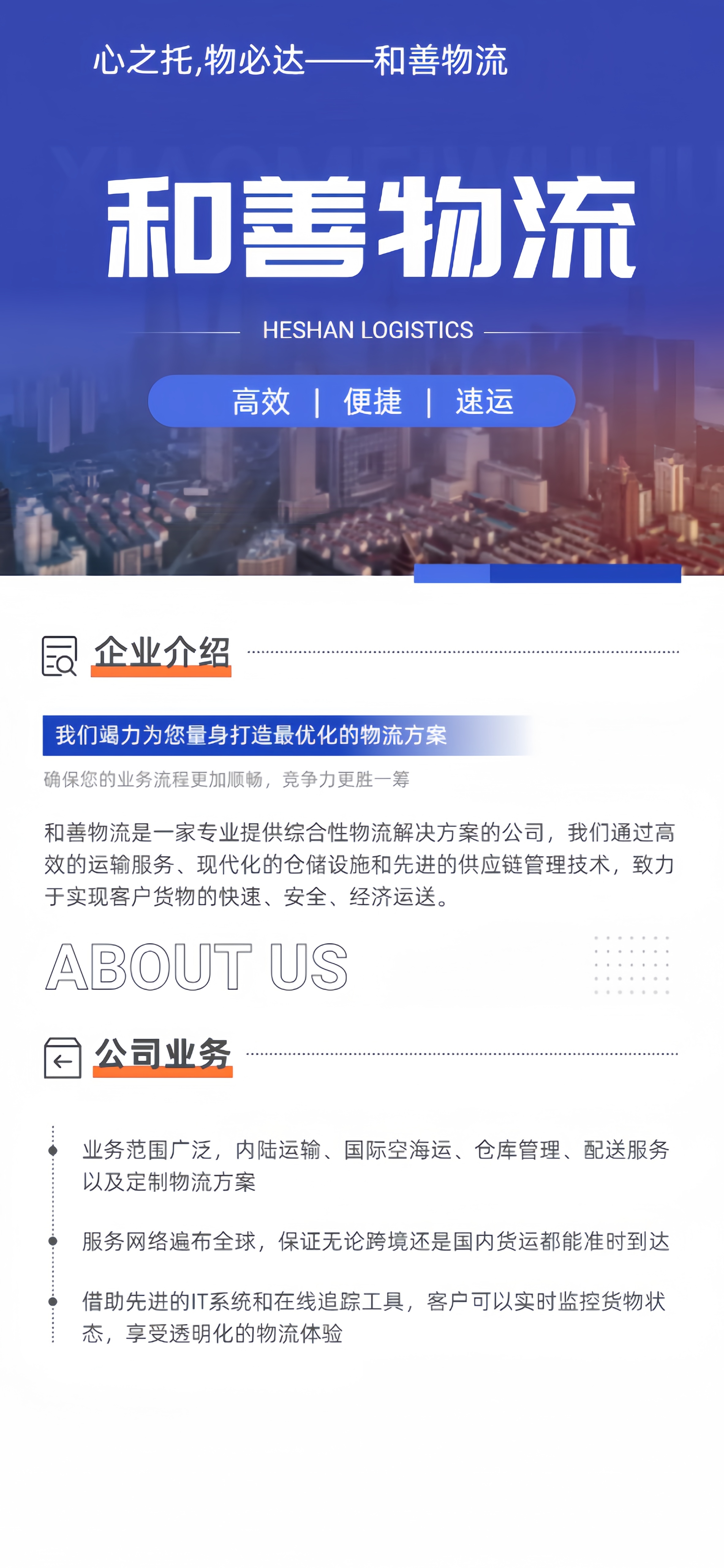 心之托,物必达——和善物流

和善物流

HESHAN LOGISTICS

高效 | 便捷 | 速运

企业介绍

我们竭力为您量身打造最优化的物流方案

确保您的业务流程更加顺畅，竞争力更胜一筹

和善物流是一家专业提供综合性物流解决方案的公司，我们通过高效的运输服务、现代化的仓储设施和先进的供应链管理技术，致力于实现客户货物的快速、安全、经济运送。

ABOUT US

公司业务

业务范围广泛，内陆运输、国际空海运、仓库管理、配送服务以及定制物流方案

服务网络遍布全球，保证无论跨境还是国内货运都能准时到达

借助先进的IT系统和在线追踪工具，客户可以实时监控货物状态，享受透明化的物流体验